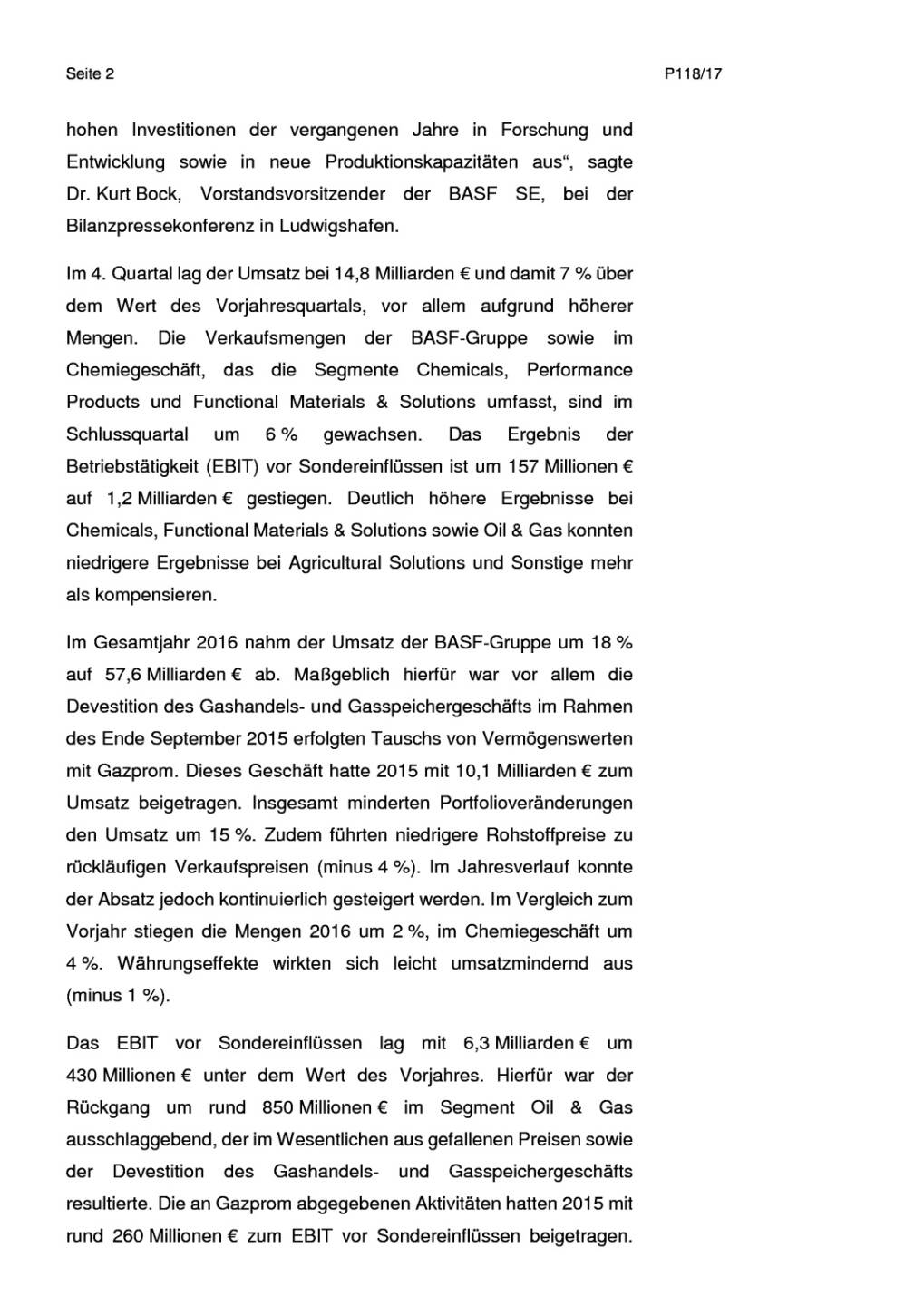 Seite 2

P118/17

hohen Investitionen der vergangenen Jahre in Forschung und Entwicklung sowie in neue Produktionskapazitäten aus“, sagte Dr. Kurt Bock, Vorstandsvorsitzender der BASF SE, bei der Bilanzpressekonferenz in Ludwigshafen.

Im 4. Quartal lag der Umsatz bei 14,8 Milliarden € und damit 7 % über dem Wert des Vorjahresquartals, vor allem aufgrund höherer Mengen. Die Verkaufsmengen der BASF-Gruppe sowie im Chemiegeschäft, das die Segmente Chemicals, Performance Products und Functional Materials & Solutions umfasst, sind im Schlussquartal um 6 % gewachsen. Das Ergebnis der Betriebstätigkeit (EBIT) vor Sondereinflüssen ist um 157 Millionen € auf 1,2 Milliarden € gestiegen. Deutlich höhere Ergebnisse bei Chemicals, Functional Materials & Solutions sowie Oil & Gas konnten niedrigere Ergebnisse bei Agricultural Solutions und Sonstige mehr als kompensieren.

Im Gesamtjahr 2016 nahm der Umsatz der BASF-Gruppe um 18 % auf 57,6 Milliarden € ab. Maßgeblich hierfür war vor allem die Devestition des Gashandels- und Gasspeichergeschäfts im Rahmen des Ende September 2015 erfolgten Tauschs von Vermögenswerten mit Gazprom. Dieses Geschäft hatte 2015 mit 10,1 Milliarden € zum Umsatz beigetragen. Insgesamt minderten Portfolioveränderungen den Umsatz um 15 %. Zudem führten niedrigere Rohstoffpreise zu rückläufigen Verkaufspreisen (minus 4 %). Im Jahresverlauf konnte der Absatz jedoch kontinuierlich gesteigert werden. Im Vergleich zum Vorjahr stiegen die Mengen 2016 um 2 %, im Chemiegeschäft um 4 %. Währungseffekte wirkten sich leicht umsatzmindernd aus (minus 1 %).

Das EBIT vor Sondereinflüssen lag mit 6,3 Milliarden € um 430 Millionen € unter dem Wert des Vorjahres. Hierfür war der Rückgang um rund 850 Millionen € im Segment Oil & Gas ausschlaggebend, der im Wesentlichen aus gefallenen Preisen sowie der Devestition des Gashandels- und Gasspeichergeschäfts resultierte. Die an Gazprom abgegebenen Aktivitäten hatten 2015 mit rund 260 Millionen € zum EBIT vor Sondereinflüssen beigetragen.